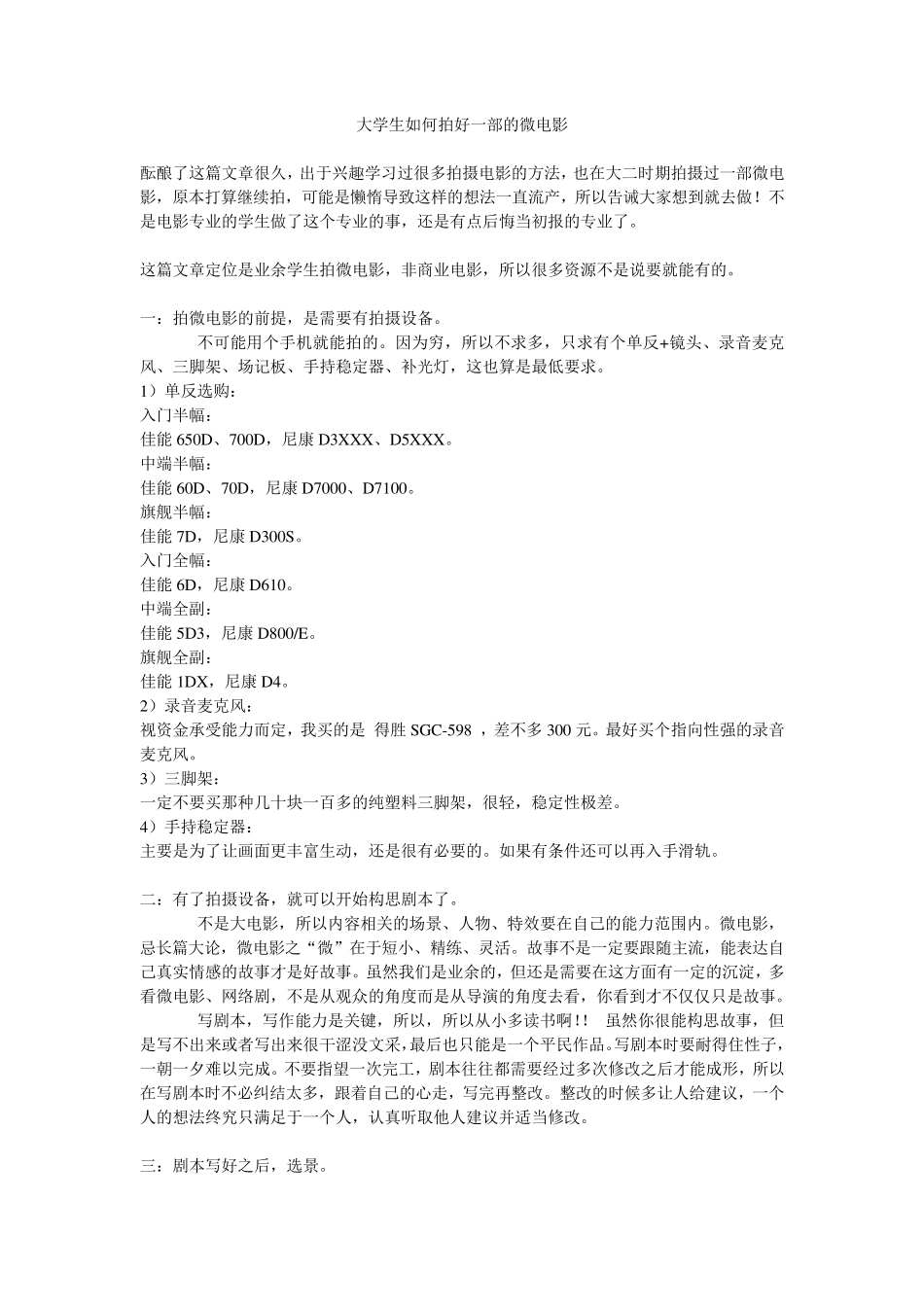 大学生如何拍好一部的微电影

酝酿了这篇文章很久，出于兴趣学习过很多拍摄电影的方法，也在大二时期拍摄过一部微电影，原本打算继续拍，可能是懒惰导致这样的想法一直流产，所以告诫大家想到就去做！不是电影专业的学生做了这个专业的事，还是有点后悔当初报的专业了。

这篇文章定位是业余学生拍微电影，非商业电影，所以很多资源不是说要就能有的。

一：拍微电影的前提，是需要有拍摄设备。
不可能用个手机就能拍的。因为穷，所以不求多，只求有个单反+镜头、录音麦克风、三脚架、场记板、手持稳定器、补光灯，这也算是最低要求。
1）单反选购：
入门半幅：
佳能 650D、700D，尼康 D3XXX、D5XXX。
中端半幅：
佳能 60D、70D，尼康 D7000、D7100。
旗舰半幅：
佳能 7D，尼康 D300S。
入门全幅：
佳能 6D，尼康 D610。
中端全副：
佳能 5D3，尼康 D800/E。
旗舰全副：
佳能 1DX，尼康 D4。
2）录音麦克风：
视资金承受能力而定，我买的是 得胜 SGC-598 ，差不多 300 元。最好买个指向性强的录音麦克风。
3）三脚架：
一定不要买那种几十块一百多的纯塑料三脚架，很轻，稳定性极差。
4）手持稳定器：
主要是为了让画面更丰富生动，还是很有必要的。如果有条件还可以再入手滑轨。

二：有了拍摄设备，就可以开始构思剧本了。
不是大电影，所以内容相关的场景、人物、特效要在自己的能力范围内。微电影，忌长篇大论，微电影之“微”在于短小、精练、灵活。故事不是一定要跟随主流，能表达自己真实情感的故事才是好故事。虽然我们是业余的，但还是需要在这方面有一定的沉淀，多看微电影、网络剧，不是从观众的角度而是从导演的角度去看，你看到才不仅仅只是故事。
写剧本，写作能力是关键，所以，所以从小多读书啊!! 虽然你很能构思故事，但是写不出来或者写出来很干涩没文采，最后也只能是一个平民作品。写剧本时要耐得住性子，一朝一夕难以完成。不要指望一次完工，剧本往往都需要经过多次修改之后才能成形，所以在写剧本时不必纠结太多，跟着自己的心走，写完再整改。整改的时候多让人给建议，一个人的想法终究只满足于一个人，认真听取他人建议并适当修改。

三：剧本写好之后，选景。